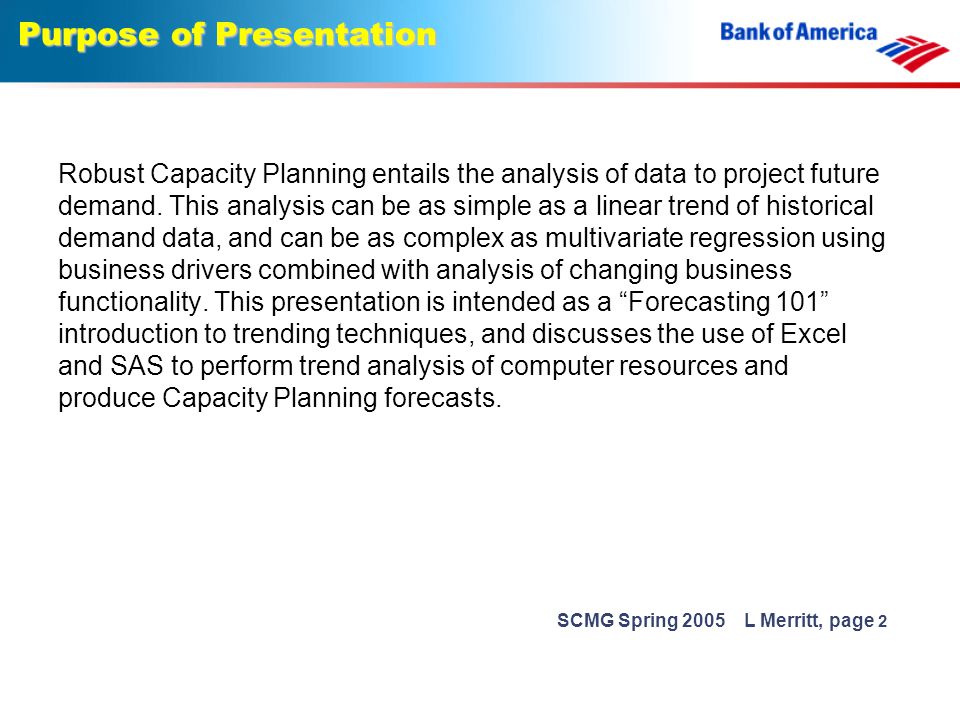 Purpose of Presentation

Bank of America

Robust Capacity Planning entails the analysis of data to project future demand. This analysis can be as simple as a linear trend of historical demand data, and can be as complex as multivariate regression using business drivers combined with analysis of changing business functionality. This presentation is intended as a “Forecasting 101” introduction to trending techniques, and discusses the use of Excel and SAS to perform trend analysis of computer resources and produce Capacity Planning forecasts.

SCMG Spring 2005 L Merritt, page 2